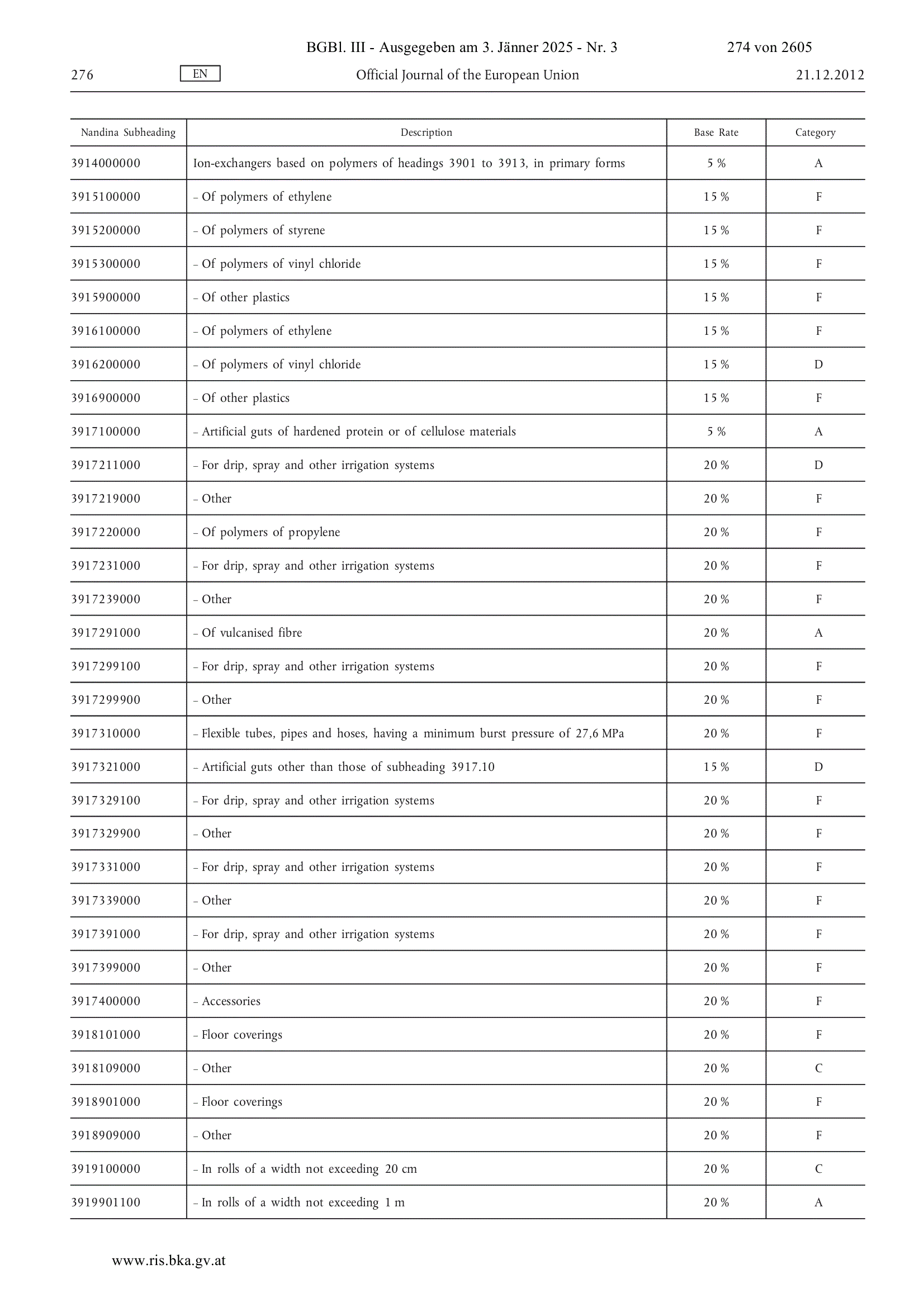 BGBl. III - Ausgegeben am 3. Jänner 2025 - Nr. 3 274 von 2605

276 EN Official Journal of the European Union 21.12.2012

| Nandina Subheading | Description | Base Rate | Category |
|---|---|---|---|
| 3914000000 | Ion-exchangers based on polymers of headings 3901 to 3913, in primary forms | 5 % | A |
| 3915100000 | – Of polymers of ethylene | 15 % | F |
| 3915200000 | – Of polymers of styrene | 15 % | F |
| 3915300000 | – Of polymers of vinyl chloride | 15 % | F |
| 3915900000 | – Of other plastics | 15 % | F |
| 3916100000 | – Of polymers of ethylene | 15 % | F |
| 3916200000 | – Of polymers of vinyl chloride | 15 % | D |
| 3916900000 | – Of other plastics | 15 % | F |
| 3917100000 | – Artificial guts of hardened protein or of cellulose materials | 5 % | A |
| 3917211000 | – For drip, spray and other irrigation systems | 20 % | D |
| 3917219000 | – Other | 20 % | F |
| 3917220000 | – Of polymers of propylene | 20 % | F |
| 3917231000 | – For drip, spray and other irrigation systems | 20 % | F |
| 3917239000 | – Other | 20 % | F |
| 3917291000 | – Of vulcanised fibre | 20 % | A |
| 3917299100 | – For drip, spray and other irrigation systems | 20 % | F |
| 3917299900 | – Other | 20 % | F |
| 3917310000 | – Flexible tubes, pipes and hoses, having a minimum burst pressure of 27,6 MPa | 20 % | F |
| 3917321000 | – Artificial guts other than those of subheading 3917.10 | 15 % | D |
| 3917329100 | – For drip, spray and other irrigation systems | 20 % | F |
| 3917329900 | – Other | 20 % | F |
| 3917331000 | – For drip, spray and other irrigation systems | 20 % | F |
| 3917339000 | – Other | 20 % | F |
| 3917391000 | – For drip, spray and other irrigation systems | 20 % | F |
| 3917399000 | – Other | 20 % | F |
| 3917400000 | – Accessories | 20 % | F |
| 3918101000 | – Floor coverings | 20 % | F |
| 3918109000 | – Other | 20 % | C |
| 3918901000 | – Floor coverings | 20 % | F |
| 3918909000 | – Other | 20 % | F |
| 3919100000 | – In rolls of a width not exceeding 20 cm | 20 % | C |
| 3919901100 | – In rolls of a width not exceeding 1 m | 20 % | A |

www.ris.bka.gv.at